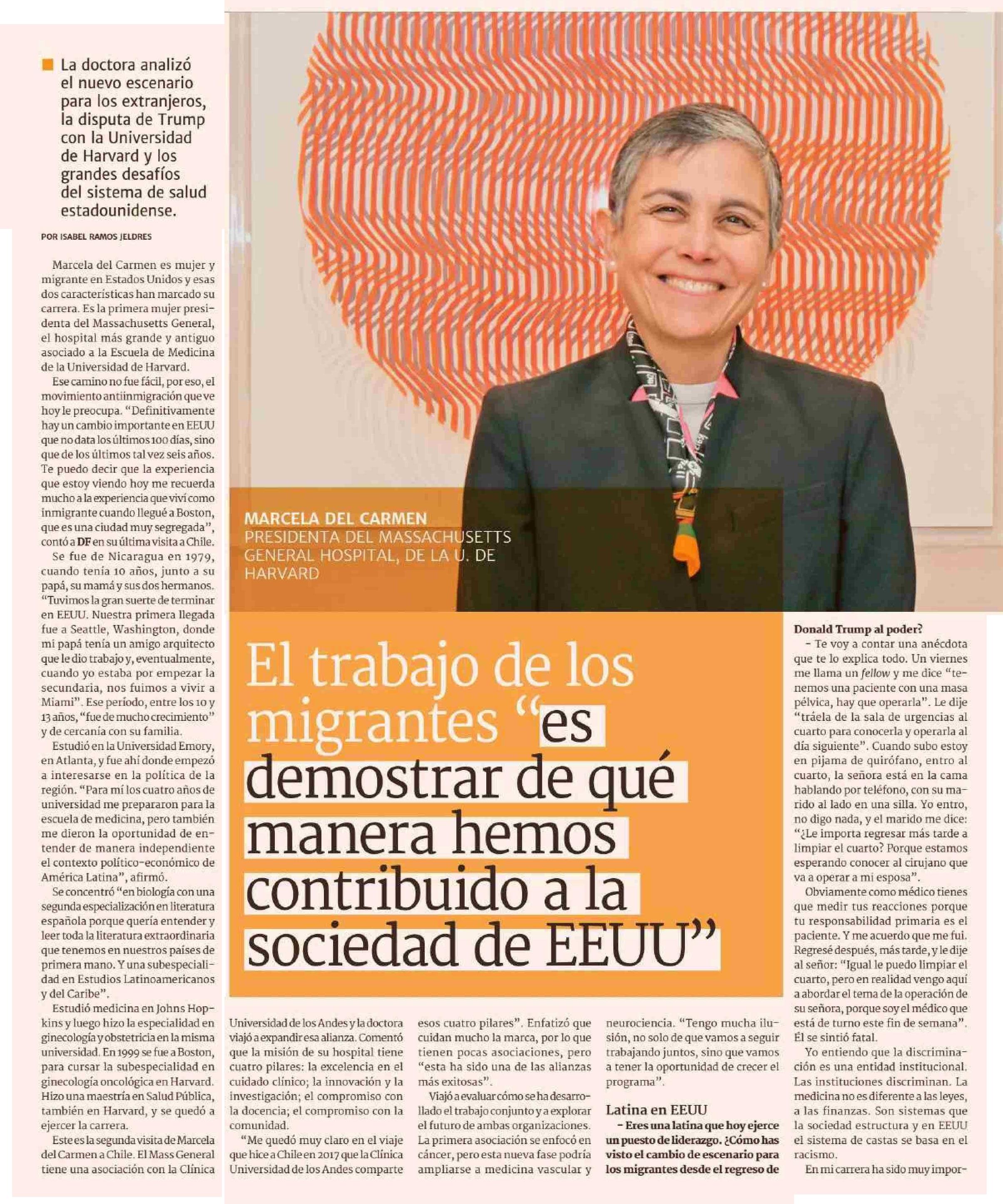 La doctora analizó el nuevo escenario para los extranjeros, la disputa de Trump con la Universidad de Harvard y los grandes desafíos del sistema de salud estadounidense.

POR ISABEL RAMOS JELDRES

Marcela del Carmen es mujer y migrante en Estados Unidos y esas dos características han marcado su carrera. Es la primera mujer presidenta del Massachusetts General, el hospital más grande y antiguo asociado a la Escuela de Medicina de la Universidad de Harvard.

Ese camino no fue fácil, por eso, el movimiento antiinmigración que ve hoy le preocupa. "Definitivamente hay un cambio importante en EEUU que no data los últimos 100 días, sino que de los últimos tal vez seis años. Te puedo decir que la experiencia que estoy viendo hoy me recuerda mucho a la experiencia que viví como inmigrante cuando llegué a Boston, que es una ciudad muy segregada", contó a DF en su última visita a Chile.

Se fue de Nicaragua en 1979, cuando tenía 10 años, junto a su papá, su mamá y sus dos hermanos. "Tuvimos la gran suerte de terminar en EEUU. Nuestra primera llegada fue a Seattle, Washington, donde mi papá tenía un amigo arquitecto que le dio trabajo y, eventualmente, cuando yo estaba por empezar la secundaria, nos fuimos a vivir a Miami". Ese período, entre los 10 y 13 años, "fue de mucho crecimiento" y de cercanía con su familia.

Estudió en la Universidad Emory, en Atlanta, y fue ahí donde empezó a interesarse en la política de la región. "Para mí los cuatro años de universidad me prepararon para la escuela de medicina, pero también me dieron la oportunidad de entender de manera independiente el contexto político-económico de América Latina", afirmó.

Se concentró "en biología con una segunda especialización en literatura española porque quería entender y leer toda la literatura extraordinaria que tenemos en nuestros países de primera mano. Y una subespecialidad en Estudios Latinoamericanos y del Caribe".

Estudió medicina en Johns Hopkins y luego hizo la especialidad en ginecología y obstetricia en la misma universidad. En 1999 se fue a Boston, para cursar la subespecialidad en ginecología oncológica en Harvard. Hizo una maestría en Salud Pública, también en Harvard, y se quedó a ejercer la carrera.

Este es la segunda visita de Marcela del Carmen a Chile. El Mass General tiene una asociación con la Clínica

MARCELA DEL CARMEN
PRESIDENTA DEL MASSACHUSETTS GENERAL HOSPITAL, DE LA U. DE HARVARD

El trabajo de los migrantes "es demostrar de qué manera hemos contribuido a la sociedad de EEUU"

Universidad de los Andes y la doctora viajó a expandir esa alianza. Comentó que la misión de su hospital tiene cuatro pilares: la excelencia en el cuidado clínico; la innovación y la investigación; el compromiso con la docencia; el compromiso con la comunidad.

"Me quedó muy claro en el viaje que hice a Chile en 2017 que la Clínica Universidad de los Andes comparte esos cuatro pilares". Enfatizó que cuidan mucho la marca, por lo que tienen pocas asociaciones, pero "esta ha sido una de las alianzas más exitosas".

Viajó a evaluar cómo se ha desarrollado el trabajo conjunto y a explorar el futuro de ambas organizaciones. La primera asociación se enfocó en cáncer, pero esta nueva fase podría ampliarse a medicina vascular y neurociencia. "Tengo mucha ilusión, no solo de que vamos a seguir trabajando juntos, sino que vamos a tener la oportunidad de crecer el programa".

Latina en EEUU

– Eres una latina que hoy ejerce un puesto de liderazgo. ¿Cómo has visto el cambio de escenario para los migrantes desde el regreso de Donald Trump al poder?

– Te voy a contar una anécdota que te lo explica todo. Un viernes me llama un fellow y me dice "tenemos una paciente con una masa pélvica, hay que operarla". Le dije "tráela de la sala de urgencias al cuarto para conocerla y operarla al día siguiente". Cuando subo estoy en pijama de quirófano, entro al cuarto, la señora está en la cama hablando por teléfono, con su marido al lado en una silla. Yo entro, no digo nada, y el marido me dice: "¿Le importa regresar más tarde a limpiar el cuarto? Porque estamos esperando conocer al cirujano que va a operar a mi esposa".

Obviamente como médico tienes que medir tus reacciones porque tu responsabilidad primaria es el paciente. Y me acuerdo que me fui. Regresé después, más tarde, y le dije al señor: "Igual le puedo limpiar el cuarto, pero en realidad vengo aquí a abordar el tema de la operación de su señora, porque soy el médico que está de turno este fin de semana". Él se sintió fatal.

Yo entiendo que la discriminación es una entidad institucional. Las instituciones discriminan. La medicina no es diferente a las leyes, a las finanzas. Son sistemas que la sociedad estructura y en EEUU el sistema de castas se basa en el racismo.

En mi carrera ha sido muy impor-